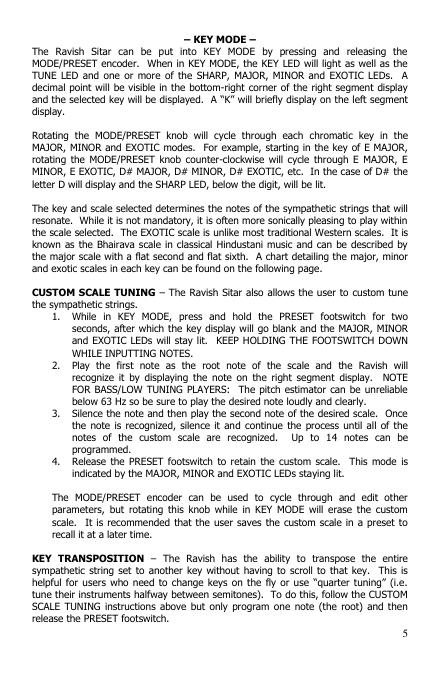 – KEY MODE –

The Ravish Sitar can be put into KEY MODE by pressing and releasing the MODE/PRESET encoder. When in KEY MODE, the KEY LED will light as well as the TUNE LED and one or more of the SHARP, MAJOR, MINOR and EXOTIC LEDs. A decimal point will be visible in the bottom-right corner of the right segment display and the selected key will be displayed. A "K" will briefly display on the left segment display.

Rotating the MODE/PRESET knob will cycle through each chromatic key in the MAJOR, MINOR and EXOTIC modes. For example, starting in the key of E MAJOR, rotating the MODE/PRESET knob counter-clockwise will cycle through E MAJOR, E MINOR, E EXOTIC, D# MAJOR, D# MINOR, D# EXOTIC, etc. In the case of D# the letter D will display and the SHARP LED, below the digit, will be lit.

The key and scale selected determines the notes of the sympathetic strings that will resonate. While it is not mandatory, it is often more sonically pleasing to play within the scale selected. The EXOTIC scale is unlike most traditional Western scales. It is known as the Bhairava scale in classical Hindustani music and can be described by the major scale with a flat second and flat sixth. A chart detailing the major, minor and exotic scales in each key can be found on the following page.

CUSTOM SCALE TUNING – The Ravish Sitar also allows the user to custom tune the sympathetic strings.
1. While in KEY MODE, press and hold the PRESET footswitch for two seconds, after which the key display will go blank and the MAJOR, MINOR and EXOTIC LEDs will stay lit. KEEP HOLDING THE FOOTSWITCH DOWN WHILE INPUTTING NOTES.
2. Play the first note as the root note of the scale and the Ravish will recognize it by displaying the note on the right segment display. NOTE FOR BASS/LOW TUNING PLAYERS: The pitch estimator can be unreliable below 63 Hz so be sure to play the desired note loudly and clearly.
3. Silence the note and then play the second note of the desired scale. Once the note is recognized, silence it and continue the process until all of the notes of the custom scale are recognized. Up to 14 notes can be programmed.
4. Release the PRESET footswitch to retain the custom scale. This mode is indicated by the MAJOR, MINOR and EXOTIC LEDs staying lit.

The MODE/PRESET encoder can be used to cycle through and edit other parameters, but rotating this knob while in KEY MODE will erase the custom scale. It is recommended that the user saves the custom scale in a preset to recall it at a later time.

KEY TRANSPOSITION – The Ravish has the ability to transpose the entire sympathetic string set to another key without having to scroll to that key. This is helpful for users who need to change keys on the fly or use "quarter tuning" (i.e. tune their instruments halfway between semitones). To do this, follow the CUSTOM SCALE TUNING instructions above but only program one note (the root) and then release the PRESET footswitch.

5